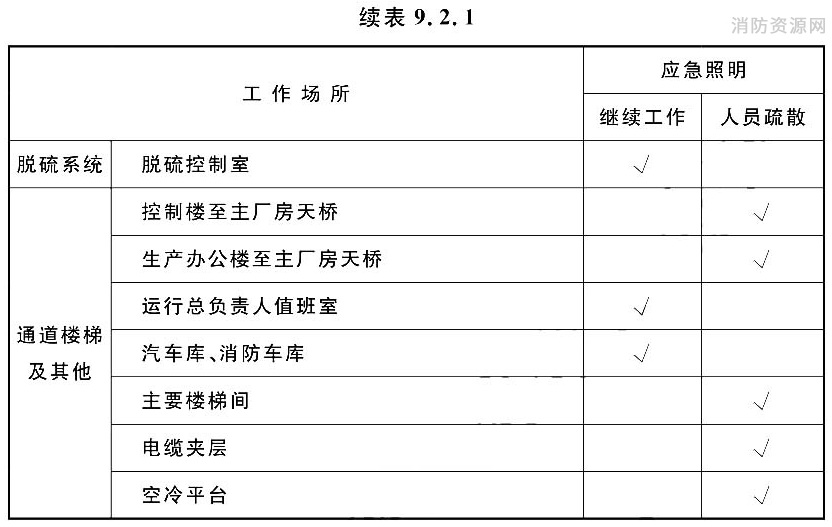 续表 9.2.1

消防资源网

| 工作场所 | | 应急照明 | |
|---|---|---|---|
| | | 继续工作 | 人员疏散 |
| 脱硫系统 | 脱硫控制室 | √ | |
| 通道楼梯及其他 | 控制楼至主厂房天桥 | | √ |
| | 生产办公楼至主厂房天桥 | | √ |
| | 运行总负责人值班室 | √ | |
| | 汽车库、消防车库 | √ | |
| | 主要楼梯间 | | √ |
| | 电缆夹层 | | √ |
| | 空冷平台 | | √ |